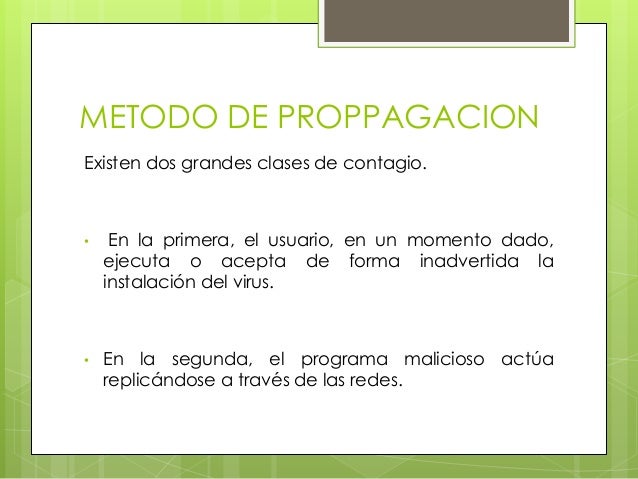 METODO DE PROPPAGACION

Existen dos grandes clases de contagio.

• En la primera, el usuario, en un momento dado, ejecuta o acepta de forma inadvertida la instalación del virus.

• En la segunda, el programa malicioso actúa replicándose a través de las redes.